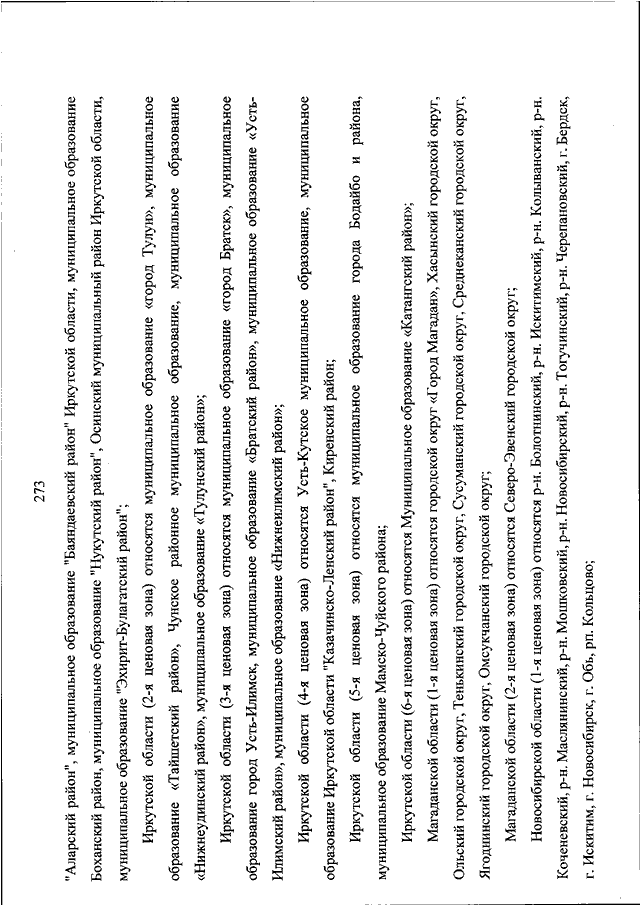 273

"Аларский район", муниципальное образование "Баяндаевский район" Иркутской области, муниципальное образование Боханский район, муниципальное образование "Нукутский район", Осинский муниципальный район Иркутской области, муниципальное образование "Эхирит-Булагатский район";

Иркутской области (2-я ценовая зона) относятся муниципальное образование «город Тулун», муниципальное образование «Тайшетский район», Чунское районное муниципальное образование, муниципальное образование «Нижнеудинский район», муниципальное образование «Тулунский район»;

Иркутской области (3-я ценовая зона) относятся муниципальное образование «город Братск», муниципальное образование город Усть-Илимск, муниципальное образование «Братский район», муниципальное образование «Усть-Илимский район», муниципальное образование «Нижнеилимский район»;

Иркутской области (4-я ценовая зона) относятся Усть-Кутское муниципальное образование, муниципальное образование Иркутской области "Казачинско-Ленский район", Киренский район;

Иркутской области (5-я ценовая зона) относятся муниципальное образование города Бодайбо и района, муниципальное образование Мамско-Чуйского района;

Иркутской области (6-я ценовая зона) относятся Муниципальное образование «Катангский район»;

Магаданской области (1-я ценовая зона) относятся городской округ «Город Магадан», Хасынский городской округ, Ольский городской округ, Тенькинский городской округ, Сусуманский городской округ, Среднеканский городской округ, Ягоднинский городской округ, Омсукчанский городской округ;

Магаданской области (2-я ценовая зона) относятся Северо-Эвенский городской округ;

Новосибирской области (1-я ценовая зона) относятся р-н. Болотнинский, р-н. Искитимский, р-н. Колыванский, р-н. Коченевский, р-н. Маслянинский, р-н. Мошковский, р-н. Новосибирский, р-н. Тогучинский, р-н. Черепановский, г. Бердск, г. Искитим, г. Новосибирск, г. Обь, рп. Кольцово;